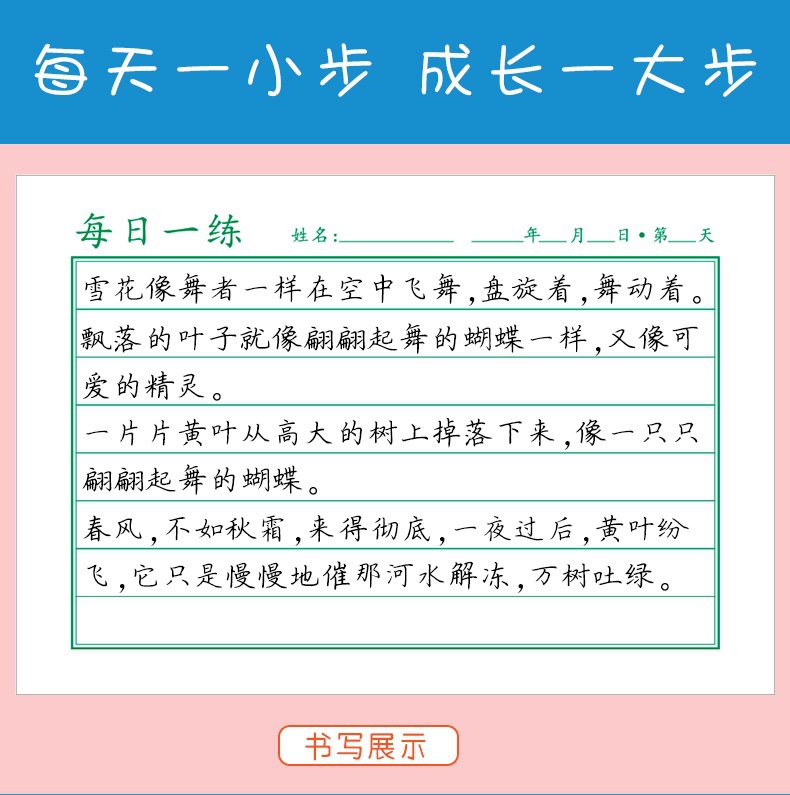 每天一小步 成长一大步

每日一练 姓名:____ ____年____月____日•第____天

雪花像舞者一样在空中飞舞,盘旋着,舞动着。

飘落的叶子就像翩翩起舞的蝴蝶一样,又像可爱的精灵。

一片片黄叶从高大的树上掉落下来,像一只只翩翩起舞的蝴蝶。

春风,不如秋霜,来得彻底,一夜过后,黄叶纷飞,它只是慢慢地催那河水解冻,万树吐绿。

书写展示